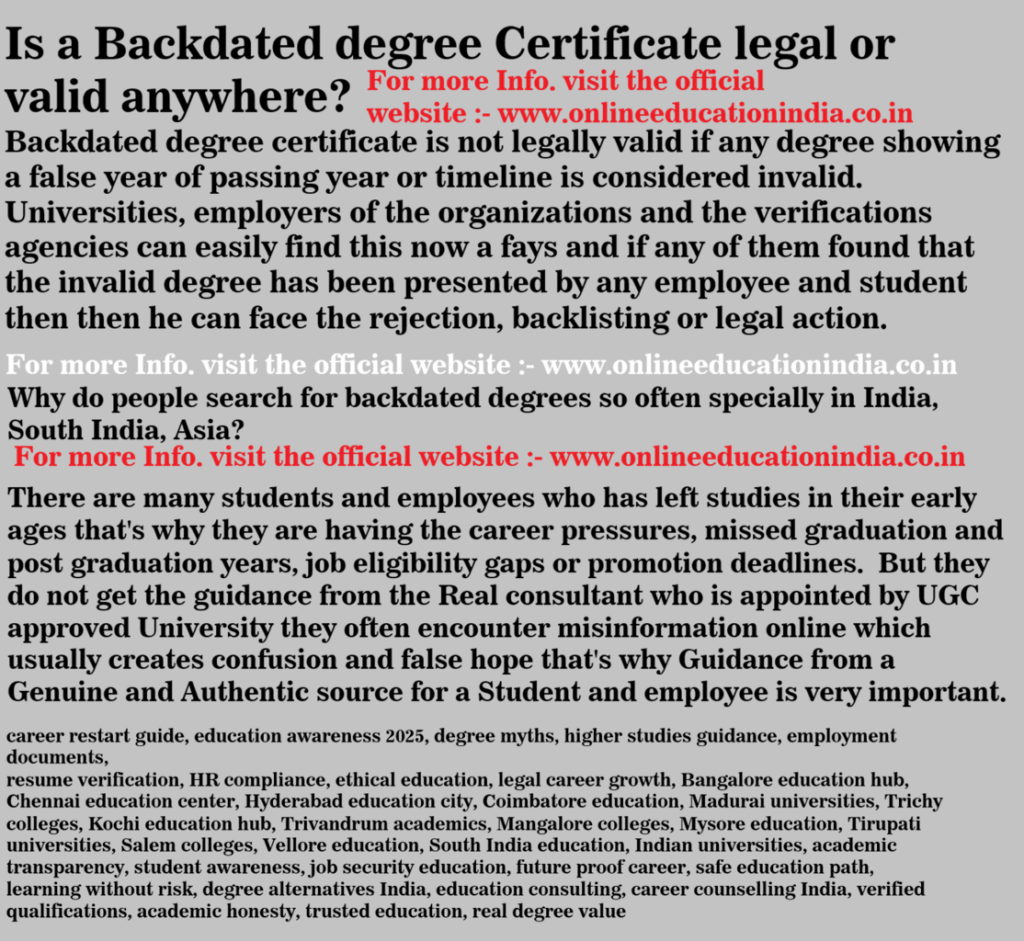 Is a Backdated degree Certificate legal or valid anywhere?

For more Info. visit the official website :- www.onlineeducationindia.co.in

Backdated degree certificate is not legally valid if any degree showing a false year of passing year or timeline is considered invalid. Universities, employers of the organizations and the verifications agencies can easily find this now a fays and if any of them found that the invalid degree has been presented by any employee and student then then he can face the rejection, backlisting or legal action.

For more Info. visit the official website :- www.onlineeducationindia.co.in

Why do people search for backdated degrees so often specially in India, South India, Asia?

For more Info. visit the official website :- www.onlineeducationindia.co.in

There are many students and employees who has left studies in their early ages that's why they are having the career pressures, missed graduation and post graduation years, job eligibility gaps or promotion deadlines. But they do not get the guidance from the Real consultant who is appointed by UGC approved University they often encounter misinformation online which usually creates confusion and false hope that's why Guidance from a Genuine and Authentic source for a Student and employee is very important.

career restart guide, education awareness 2025, degree myths, higher studies guidance, employment documents,
resume verification, HR compliance, ethical education, legal career growth, Bangalore education hub, Chennai education center, Hyderabad education city, Coimbatore education, Madurai universities, Trichy colleges, Kochi education hub, Trivandrum academics, Mangalore colleges, Mysore education, Tirupati universities, Salem colleges, Vellore education, South India education, Indian universities, academic transparency, student awareness, job security education, future proof career, safe education path, learning without risk, degree alternatives India, education consulting, career counselling India, verified qualifications, academic honesty, trusted education, real degree value